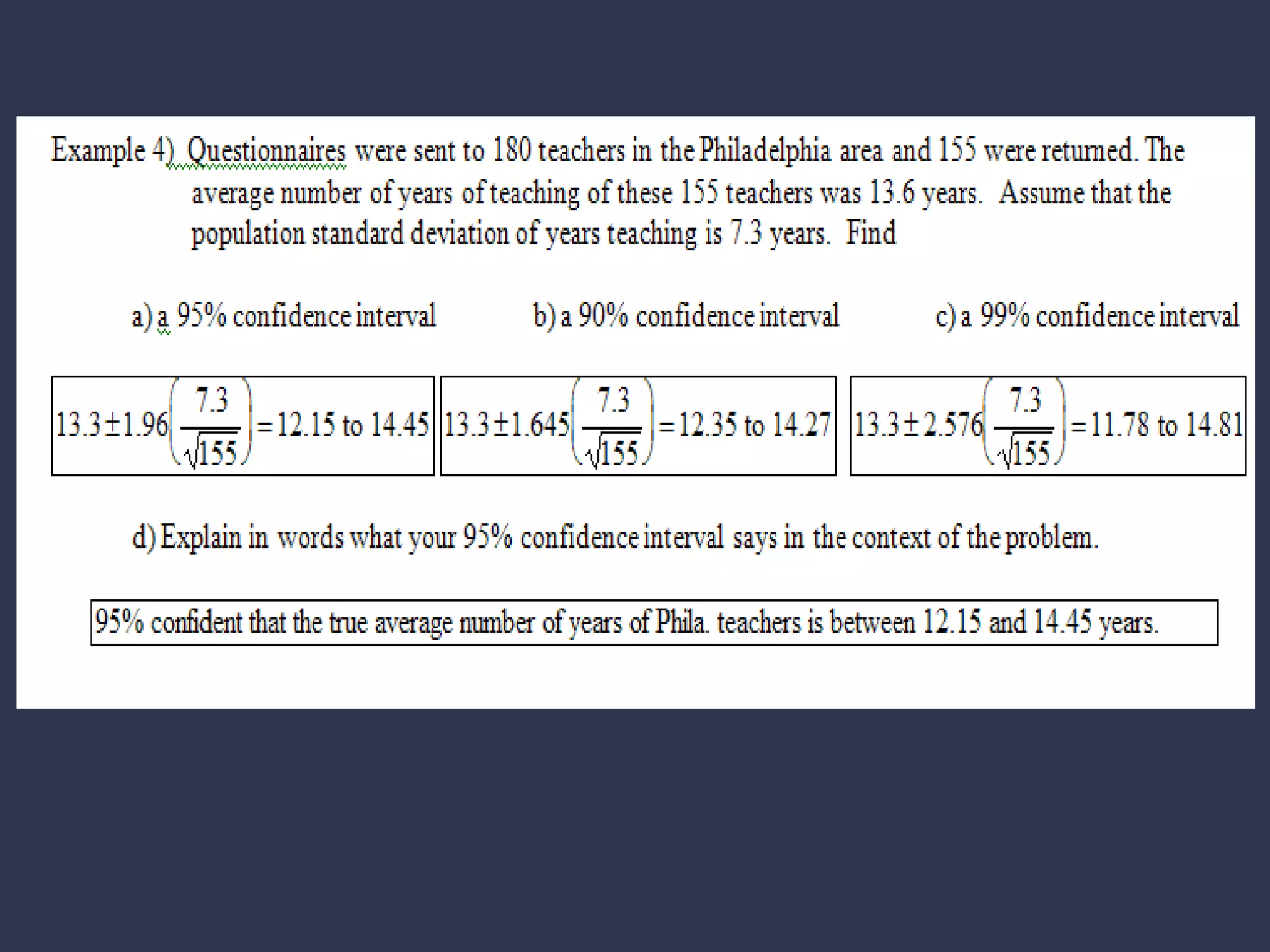 Example 4) Questionnaires were sent to 180 teachers in the Philadelphia area and 155 were returned. The average number of years of teaching of these 155 teachers was 13.6 years. Assume that the population standard deviation of years teaching is 7.3 years. Find

a) a 95% confidence interval

b) a 90% confidence interval

c) a 99% confidence interval

$13.3 \pm 1.96\left(\frac{7.3}{\sqrt{155}}\right) = 12.15$ to $14.45$

$13.3 \pm 1.645\left(\frac{7.3}{\sqrt{155}}\right) = 12.35$ to $14.27$

$13.3 \pm 2.576\left(\frac{7.3}{\sqrt{155}}\right) = 11.78$ to $14.81$

d) Explain in words what your 95% confidence interval says in the context of the problem.

95% confident that the true average number of years of Phila. teachers is between 12.15 and 14.45 years.